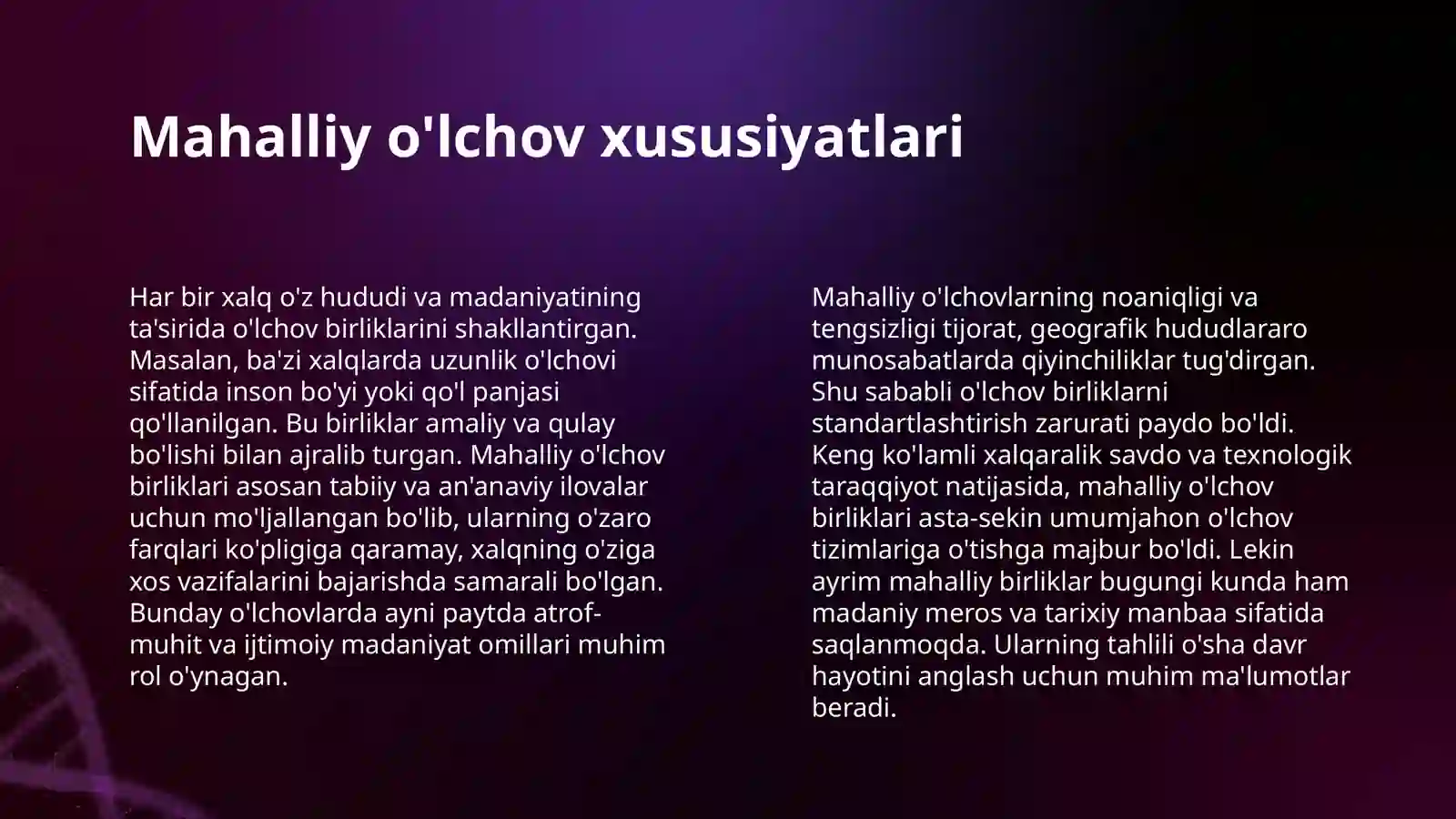 Mahalliy o'lchov xususiyatlari

Har bir xalq o'z hududi va madaniyatining ta'sirida o'lchov birliklarini shakllantirgan. Masalan, ba'zi xalqlarda uzunlik o'lchovi sifatida inson bo'yi yoki qo'l panjasi qo'llanilgan. Bu birliklar amaliy va qulay bo'lishi bilan ajralib turgan. Mahalliy o'lchov birliklari asosan tabiiy va an'anaviy ilovalar uchun mo'ljallangan bo'lib, ularning o'zaro farqlari ko'pligiga qaramay, xalqning o'ziga xos vazifalarini bajarishda samarali bo'lgan. Bunday o'lchovlarda ayni paytda atrof-muhit va ijtimoiy madaniyat omillari muhim rol o'ynagan.

Mahalliy o'lchovlarning noaniqligi va tengsizligi tijorat, geografik hududlararo munosabatlarda qiyinchiliklar tug'dirgan. Shu sababli o'lchov birliklarni standartlashtirish zarurati paydo bo'ldi. Keng ko'lamli xalqaralik savdo va texnologik taraqqiyot natijasida, mahalliy o'lchov birliklari asta-sekin umumjahon o'lchov tizimlariga o'tishga majbur bo'ldi. Lekin ayrim mahalliy birliklar bugungi kunda ham madaniy meros va tarixiy manbaa sifatida saqlanmoqda. Ularning tahlili o'sha davr hayotini anglash uchun muhim ma'lumotlar beradi.